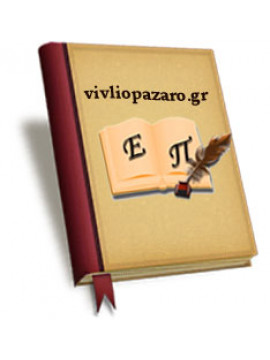 vivliopazaro.gr

Ε Π